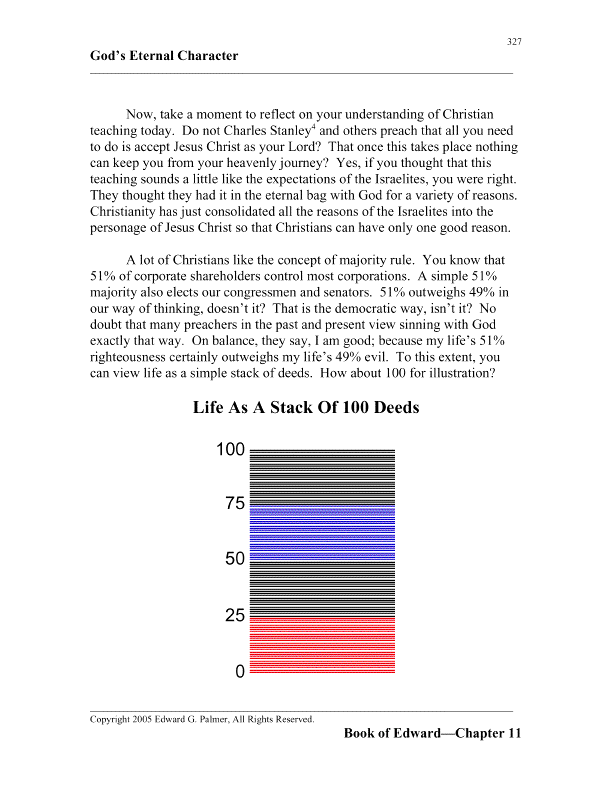 327

God's Eternal Character

Now, take a moment to reflect on your understanding of Christian teaching today. Do not Charles Stanley$^4$ and others preach that all you need to do is accept Jesus Christ as your Lord? That once this takes place nothing can keep you from your heavenly journey? Yes, if you thought that this teaching sounds a little like the expectations of the Israelites, you were right. They thought they had it in the eternal bag with God for a variety of reasons. Christianity has just consolidated all the reasons of the Israelites into the personage of Jesus Christ so that Christians can have only one good reason.

A lot of Christians like the concept of majority rule. You know that 51% of corporate shareholders control most corporations. A simple 51% majority also elects our congressmen and senators. 51% outweighs 49% in our way of thinking, doesn't it? That is the democratic way, isn't it? No doubt that many preachers in the past and present view sinning with God exactly that way. On balance, they say, I am good; because my life's 51% righteousness certainly outweighs my life's 49% evil. To this extent, you can view life as a simple stack of deeds. How about 100 for illustration?

Life As A Stack Of 100 Deeds

100
75
50
25
0

Copyright 2005 Edward G. Palmer, All Rights Reserved.

Book of Edward—Chapter 11